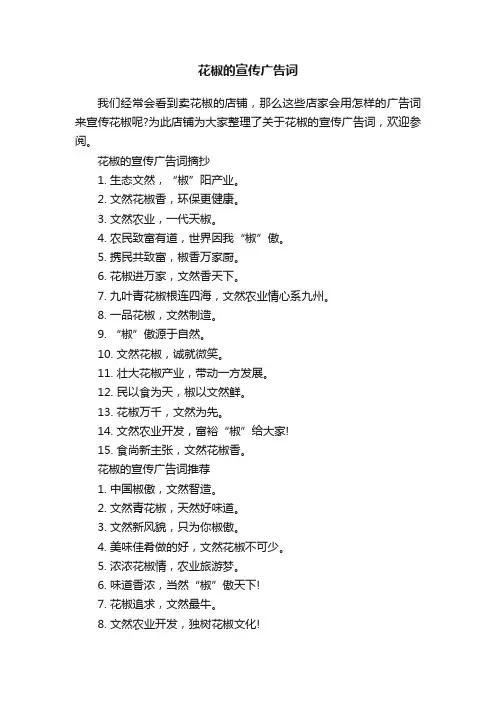 花椒的宣传广告词

我们经常会看到卖花椒的店铺，那么这些店家会用怎样的广告词来宣传花椒呢?为此店铺为大家整理了关于花椒的宣传广告词，欢迎参阅。

花椒的宣传广告词摘抄

1. 生态文然，“椒”阳产业。

2. 文然花椒香，环保更健康。

3. 文然农业，一代天椒。

4. 农民致富有道，世界因我“椒”傲。

5. 携民共致富，椒香万家厨。

6. 花椒进万家，文然香天下。

7. 九叶青花椒根连四海，文然农业情心系九州。

8. 一品花椒，文然制造。

9. “椒”傲源于自然。

10. 文然花椒，诚就微笑。

11. 壮大花椒产业，带动一方发展。

12. 民以食为天，椒以文然鲜。

13. 花椒万千，文然为先。

14. 文然农业开发，富裕“椒”给大家!

15. 食尚新主张，文然花椒香。

花椒的宣传广告词推荐

1. 中国椒傲，文然智造。

2. 文然青花椒，天然好味道。

3. 文然新风貌，只为你椒傲。

4. 美味佳肴做的好，文然花椒不可少。

5. 浓浓花椒情，农业旅游梦。

6. 味道香浓，当然“椒”傲天下!

7. 花椒追求，文然最牛。

8. 文然农业开发，独树花椒文化!